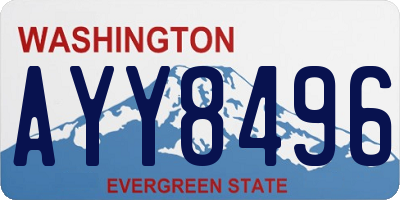 WASHINGTON
AYY8496
EVERGREEN STATE